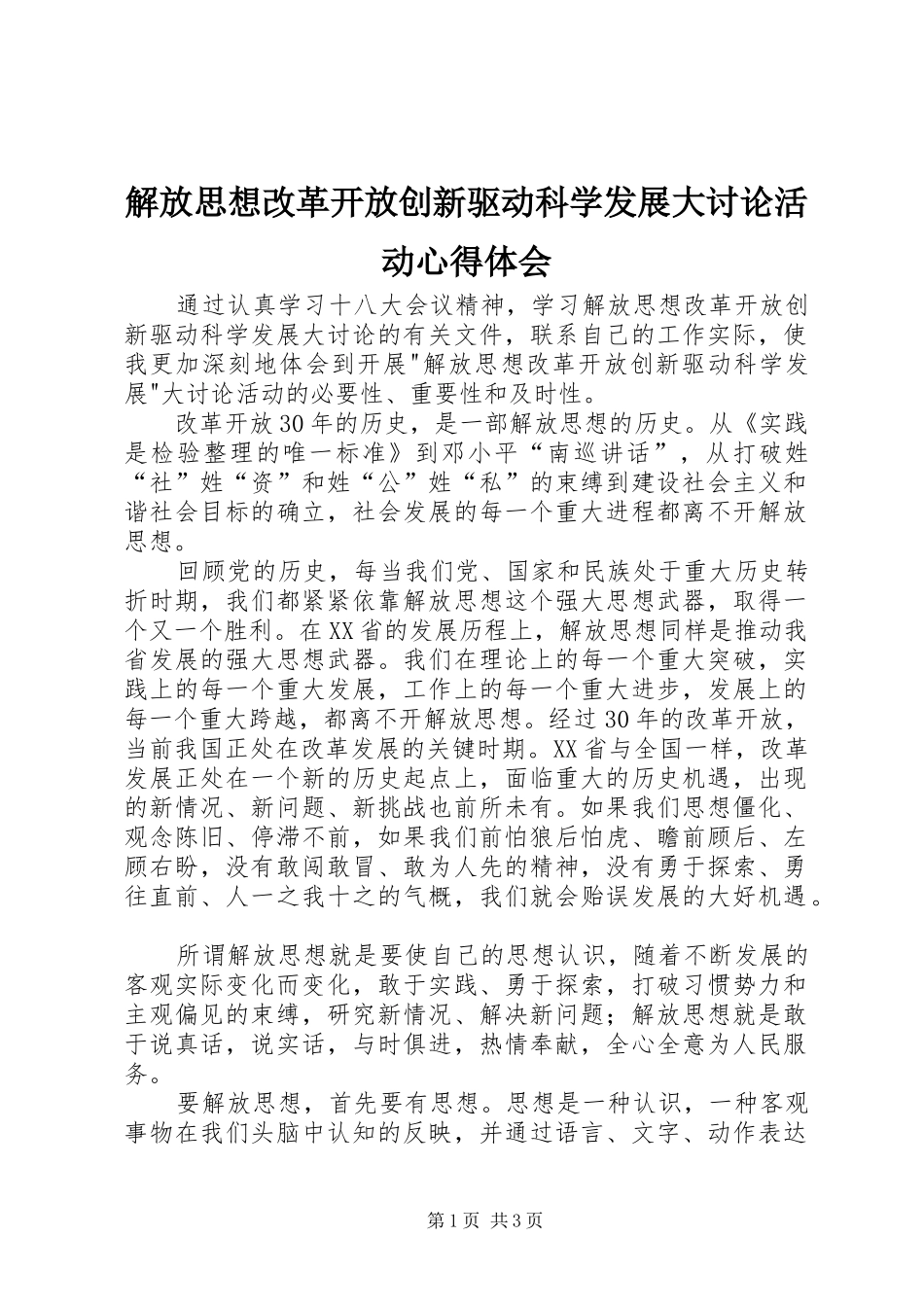 解放思想改革开放创新驱动科学发展大讨论活动心得体会

通过认真学习十八大会议精神，学习解放思想改革开放创新驱动科学发展大讨论的有关文件，联系自己的工作实际，使我更加深刻地体会到开展"解放思想改革开放创新驱动科学发展"大讨论活动的必要性、重要性和及时性。

改革开放30年的历史，是一部解放思想的历史。从《实践是检验整理的唯一标准》到邓小平“南巡讲话”，从打破姓“社”姓“资”和姓“公”姓“私”的束缚到建设社会主义和谐社会目标的确立，社会发展的每一个重大进程都离不开解放思想。

回顾党的历史，每当我们党、国家和民族处于重大历史转折时期，我们都紧紧依靠解放思想这个强大思想武器，取得一个又一个胜利。在XX省的发展历程上，解放思想同样是推动我省发展的强大思想武器。我们在理论上的每一个重大突破，实践上的每一个重大发展，工作上的每一个重大进步，发展上的每一个重大跨越，都离不开解放思想。经过30年的改革开放，当前我国正处在改革发展的关键时期。XX省与全国一样，改革发展正处在一个新的历史起点上，面临重大的历史机遇，出现的新情况、新问题、新挑战也前所未有。如果我们思想僵化、观念陈旧、停滞不前，如果我们前怕狼后怕虎、瞻前顾后、左顾右盼，没有敢闯敢冒、敢为人先的精神，没有勇于探索、勇往直前、人一之我十之的气概，我们就会贻误发展的大好机遇。

所谓解放思想就是要使自己的思想认识，随着不断发展的客观实际变化而变化，敢于实践、勇于探索，打破习惯势力和主观偏见的束缚，研究新情况、解决新问题；解放思想就是敢于说真话，说实话，与时俱进，热情奉献，全心全意为人民服务。

要解放思想，首先要有思想。思想是一种认识，一种客观事物在我们头脑中认知的反映，并通过语言、文字、动作表达

第1页 共3页